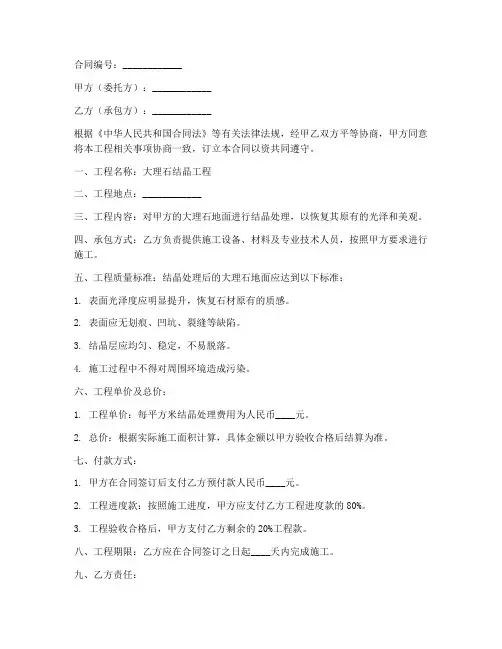 合同编号：____________

甲方（委托方）：____________

乙方（承包方）：____________

根据《中华人民共和国合同法》等有关法律法规，经甲乙双方平等协商，甲方同意将本工程相关事项协商一致，订立本合同以资共同遵守。

一、工程名称：大理石结晶工程

二、工程地点：____________

三、工程内容：对甲方的大理石地面进行结晶处理，以恢复其原有的光泽和美观。

四、承包方式：乙方负责提供施工设备、材料及专业技术人员，按照甲方要求进行施工。

五、工程质量标准：结晶处理后的大理石地面应达到以下标准：

1. 表面光泽度应明显提升，恢复石材原有的质感。

2. 表面应无划痕、凹坑、裂缝等缺陷。

3. 结晶层应均匀、稳定，不易脱落。

4. 施工过程中不得对周围环境造成污染。

六、工程单价及总价：

1. 工程单价：每平方米结晶处理费用为人民币____元。

2. 总价：根据实际施工面积计算，具体金额以甲方验收合格后结算为准。

七、付款方式：

1. 甲方在合同签订后支付乙方预付款人民币____元。

2. 工程进度款：按照施工进度，甲方应支付乙方工程进度款的 80%。

3. 工程验收合格后，甲方支付乙方剩余的 20%工程款。

八、工程期限：乙方应在合同签订之日起____天内完成施工。

九、乙方责任：